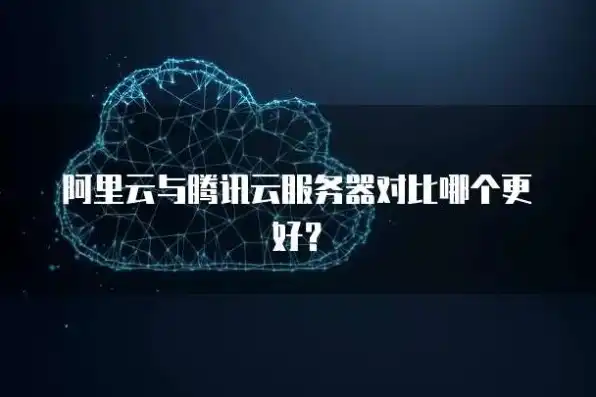 阿里云与腾讯云服务器对比哪个更好?